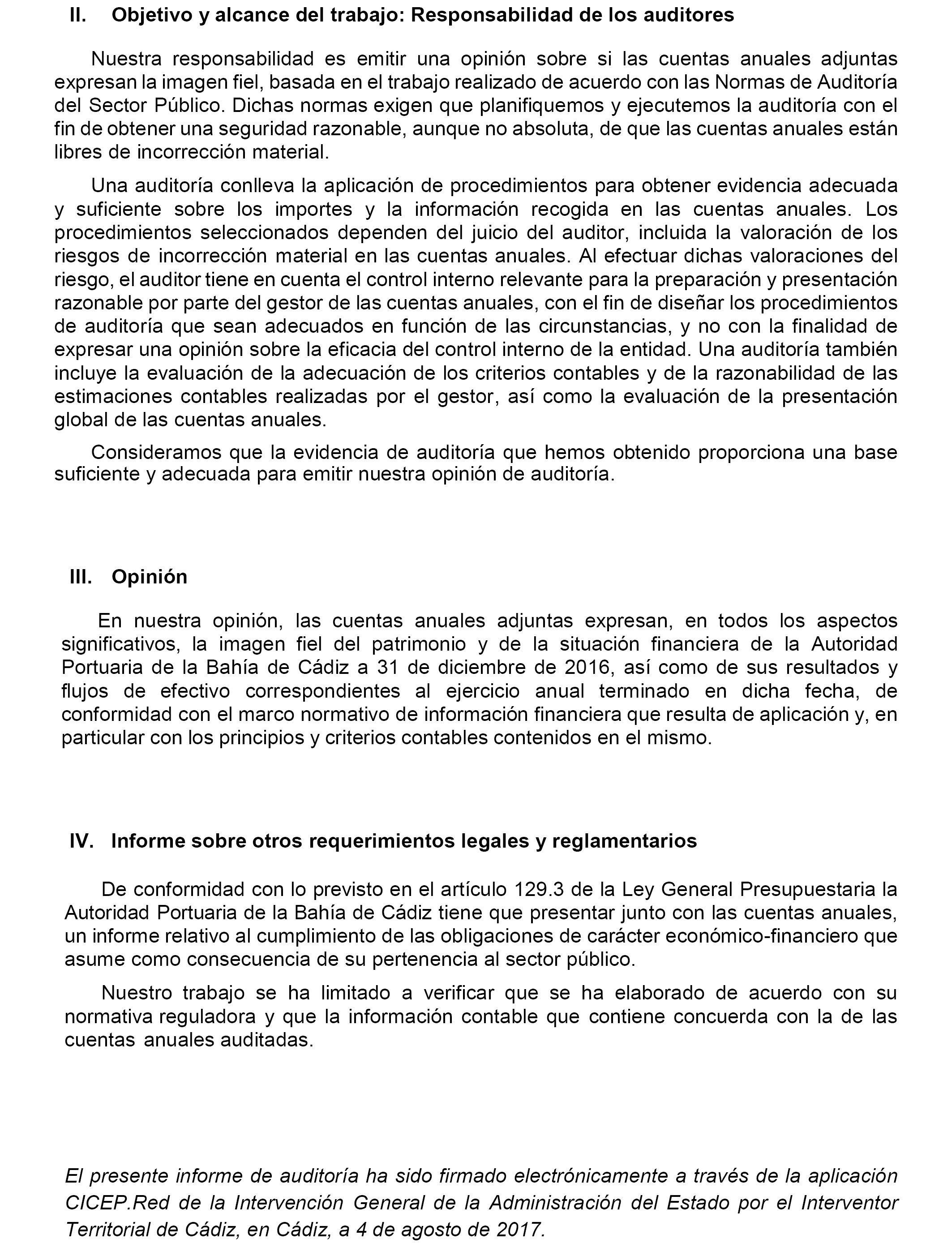 II. Objetivo y alcance del trabajo: Responsabilidad de los auditores

Nuestra responsabilidad es emitir una opinión sobre si las cuentas anuales adjuntas expresan la imagen fiel, basada en el trabajo realizado de acuerdo con las Normas de Auditoría del Sector Público. Dichas normas exigen que planifiquemos y ejecutemos la auditoría con el fin de obtener una seguridad razonable, aunque no absoluta, de que las cuentas anuales están libres de incorrección material.

Una auditoría conlleva la aplicación de procedimientos para obtener evidencia adecuada y suficiente sobre los importes y la información recogida en las cuentas anuales. Los procedimientos seleccionados dependen del juicio del auditor, incluida la valoración de los riesgos de incorrección material en las cuentas anuales. Al efectuar dichas valoraciones del riesgo, el auditor tiene en cuenta el control interno relevante para la preparación y presentación razonable por parte del gestor de las cuentas anuales, con el fin de diseñar los procedimientos de auditoría que sean adecuados en función de las circunstancias, y no con la finalidad de expresar una opinión sobre la eficacia del control interno de la entidad. Una auditoría también incluye la evaluación de la adecuación de los criterios contables y de la razonabilidad de las estimaciones contables realizadas por el gestor, así como la evaluación de la presentación global de las cuentas anuales.

Consideramos que la evidencia de auditoría que hemos obtenido proporciona una base suficiente y adecuada para emitir nuestra opinión de auditoría.

III. Opinión

En nuestra opinión, las cuentas anuales adjuntas expresan, en todos los aspectos significativos, la imagen fiel del patrimonio y de la situación financiera de la Autoridad Portuaria de la Bahía de Cádiz a 31 de diciembre de 2016, así como de sus resultados y flujos de efectivo correspondientes al ejercicio anual terminado en dicha fecha, de conformidad con el marco normativo de información financiera que resulta de aplicación y, en particular con los principios y criterios contables contenidos en el mismo.

IV. Informe sobre otros requerimientos legales y reglamentarios

De conformidad con lo previsto en el artículo 129.3 de la Ley General Presupuestaria la Autoridad Portuaria de la Bahía de Cádiz tiene que presentar junto con las cuentas anuales, un informe relativo al cumplimiento de las obligaciones de carácter económico-financiero que asume como consecuencia de su pertenencia al sector público.

Nuestro trabajo se ha limitado a verificar que se ha elaborado de acuerdo con su normativa reguladora y que la información contable que contiene concuerda con la de las cuentas anuales auditadas.

El presente informe de auditoría ha sido firmado electrónicamente a través de la aplicación CICEP.Red de la Intervención General de la Administración del Estado por el Interventor Territorial de Cádiz, en Cádiz, a 4 de agosto de 2017.